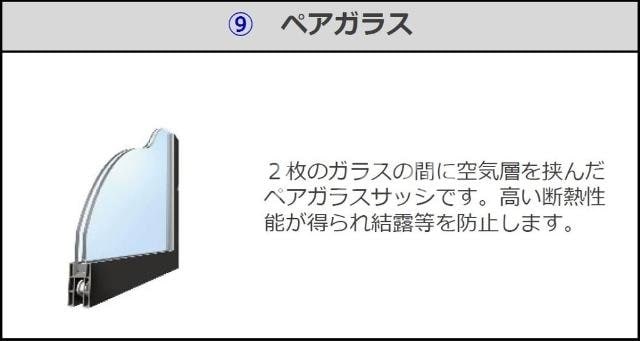 ⑨　ペアガラス

２枚のガラスの間に空気層を挟んだペアガラスサッシです。高い断熱性能が得られ結露等を防止します。